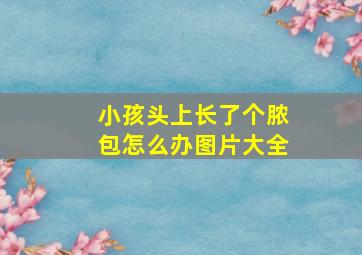 小孩头上长了个脓包怎么办图片大全